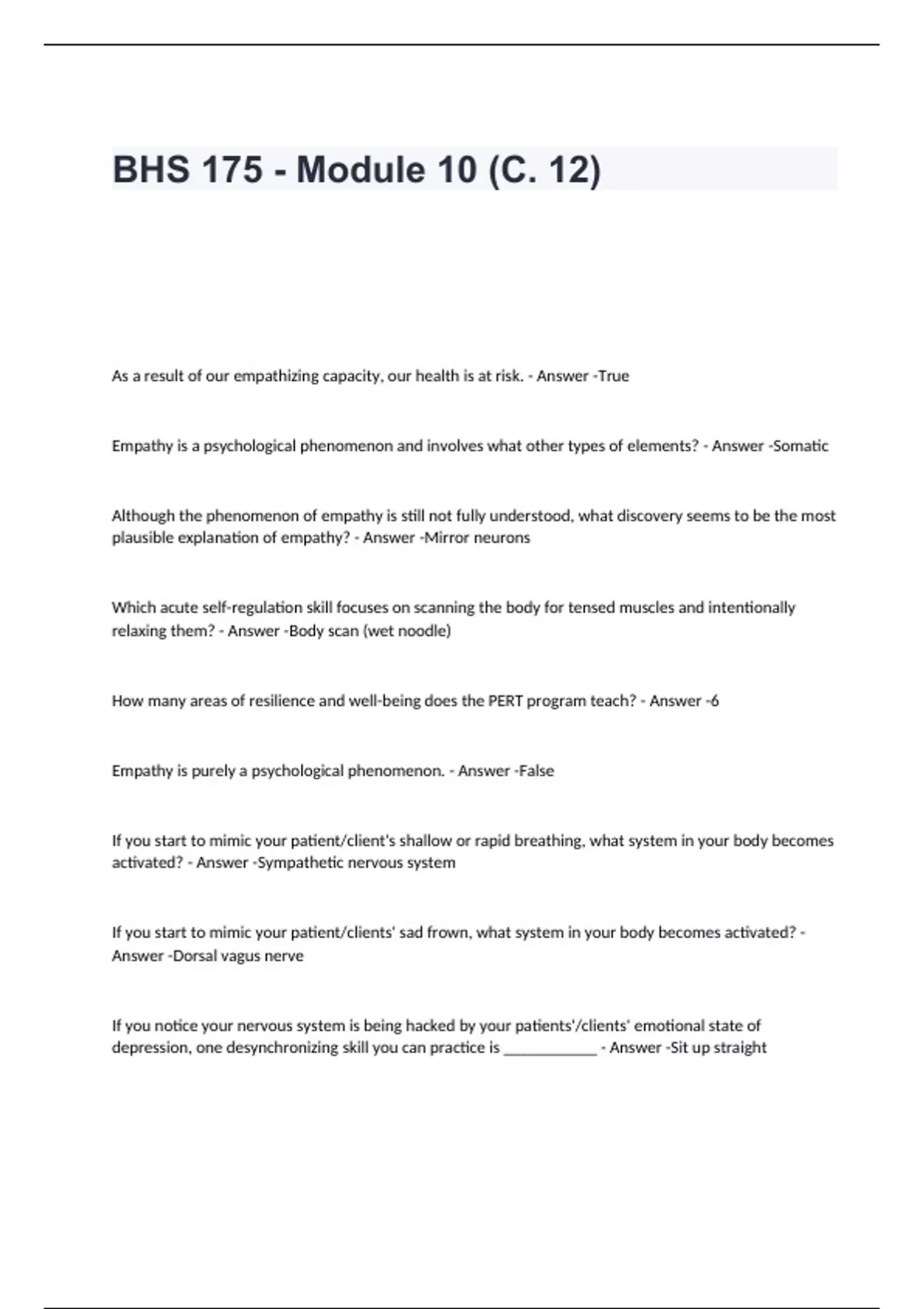 BHS 175 - Module 10 (C. 12)

As a result of our empathizing capacity, our health is at risk. - Answer -True

Empathy is a psychological phenomenon and involves what other types of elements? - Answer -Somatic

Although the phenomenon of empathy is still not fully understood, what discovery seems to be the most plausible explanation of empathy? - Answer -Mirror neurons

Which acute self-regulation skill focuses on scanning the body for tensed muscles and intentionally relaxing them? - Answer -Body scan (wet noodle)

How many areas of resilience and well-being does the PERT program teach? - Answer -6

Empathy is purely a psychological phenomenon. - Answer -False

If you start to mimic your patient/client's shallow or rapid breathing, what system in your body becomes activated? - Answer -Sympathetic nervous system

If you start to mimic your patient/clients' sad frown, what system in your body becomes activated? - Answer -Dorsal vagus nerve

If you notice your nervous system is being hacked by your patients'/clients' emotional state of depression, one desynchronizing skill you can practice is ____________ - Answer -Sit up straight